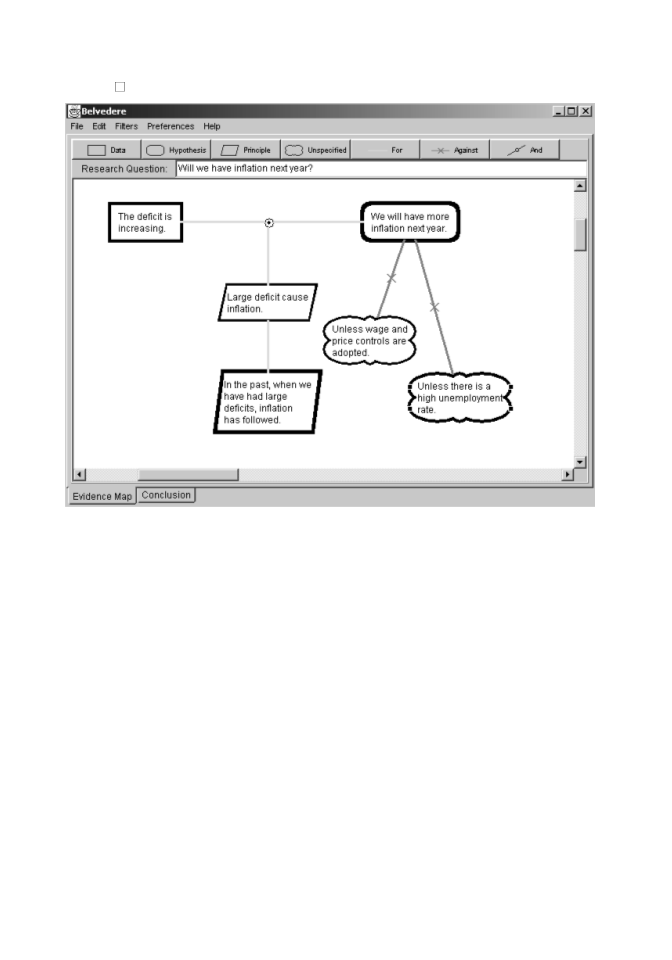 Belvedere

File Edit Filters Preferences Help

Data Hypothesis Principle Unspecified For Against And

Research Question: Will we have inflation next year?

The deficit is increasing.

We will have more inflation next year.

Large deficit cause inflation.

Unless wage and price controls are adopted.

In the past, when we have had large deficits, inflation has followed.

Unless there is a high unemployment rate.

Evidence Map Conclusion